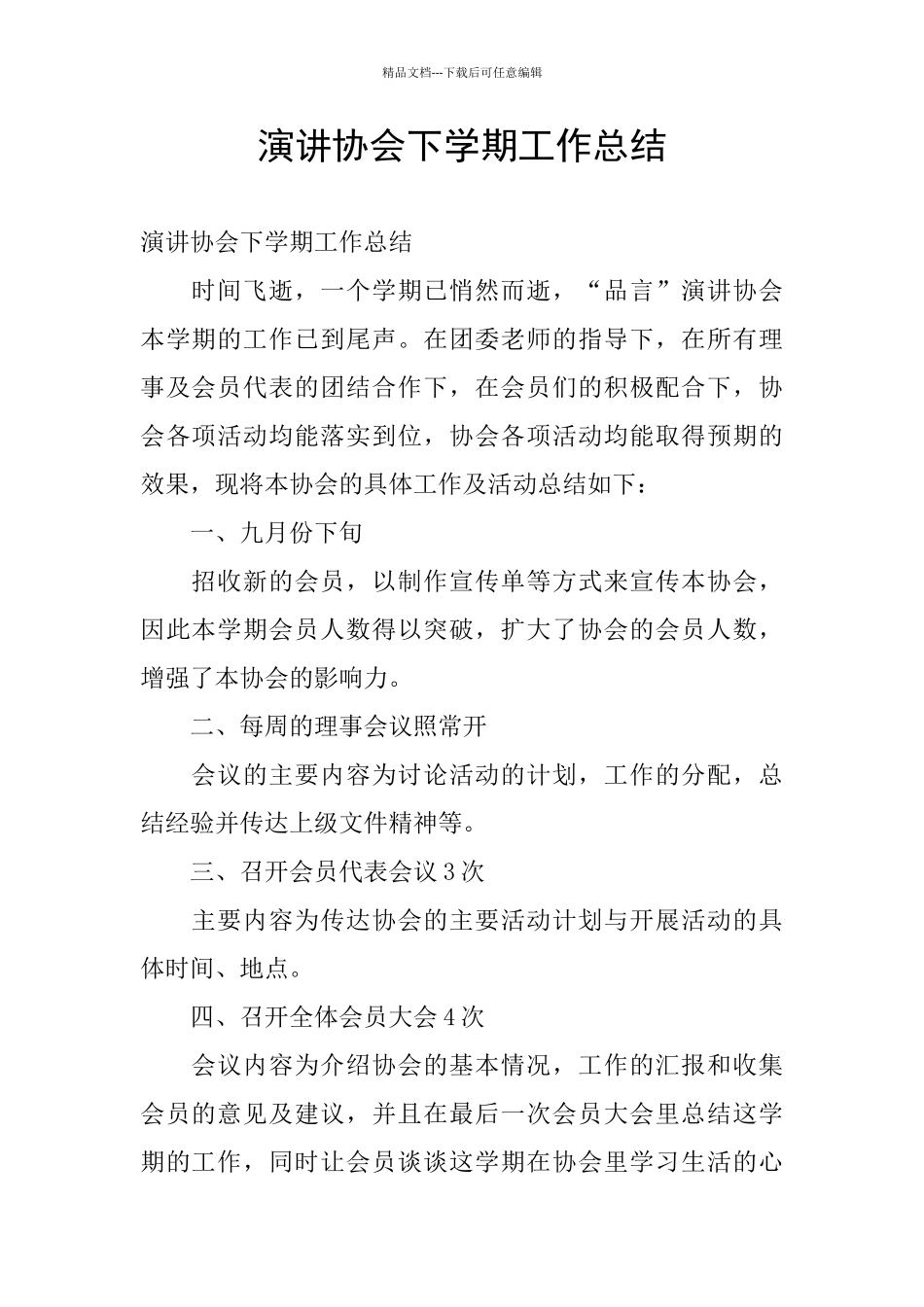 精品文档---下载后可任意编辑

演讲协会下学期工作总结

演讲协会下学期工作总结

时间飞逝，一个学期已悄然而逝，“品言”演讲协会本学期的工作已到尾声。在团委老师的指导下，在所有理事及会员代表的团结合作下，在会员们的积极配合下，协会各项活动均能落实到位，协会各项活动均能取得预期的效果，现将本协会的具体工作及活动总结如下：

一、九月份下旬

招收新的会员，以制作宣传单等方式来宣传本协会，因此本学期会员人数得以突破，扩大了协会的会员人数，增强了本协会的影响力。

二、每周的理事会议照常开

会议的主要内容为讨论活动的计划，工作的分配，总结经验并传达上级文件精神等。

三、召开会员代表会议3次

主要内容为传达协会的主要活动计划与开展活动的具体时间、地点。

四、召开全体会员大会4次

会议内容为介绍协会的基本情况，工作的汇报和收集会员的意见及建议，并且在最后一次会员大会里总结这学期的工作，同时让会员谈谈这学期在协会里学习生活的心